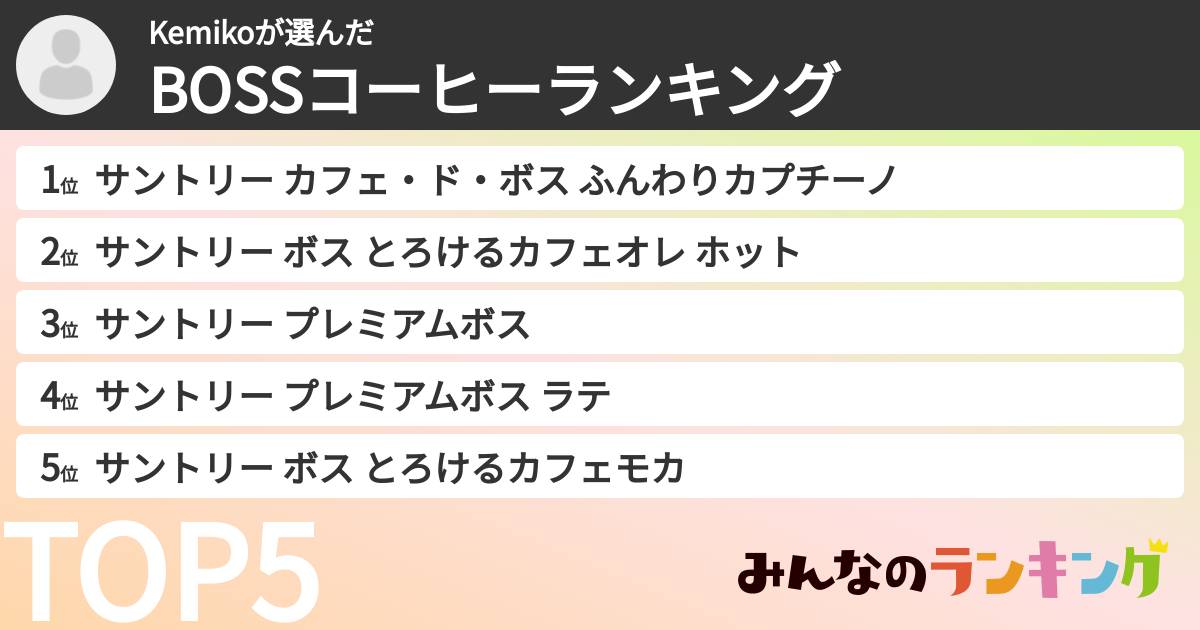 Kemikoが選んだ
BOSSコーヒーランキング

1位 サントリー カフェ・ド・ボス ふんわりカプチーノ
2位 サントリー ボス とろけるカフェオレ ホット
3位 サントリー プレミアムボス
4位 サントリー プレミアムボス ラテ
5位 サントリー ボス とろけるカフェモカ

TOP5

みんなのランキング